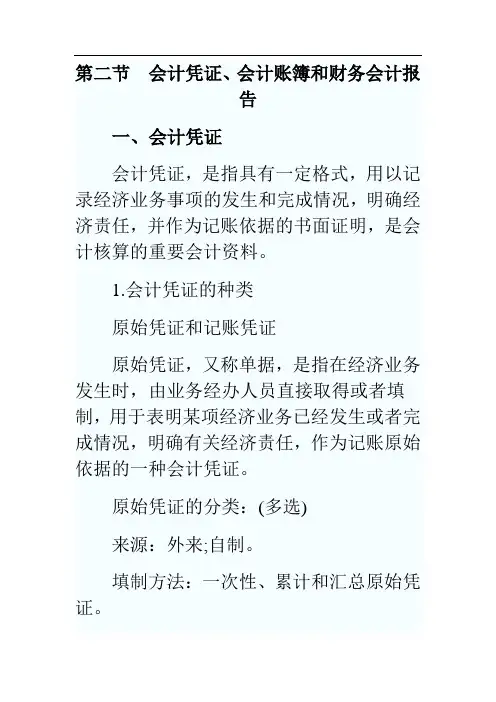 第二节　会计凭证、会计账簿和财务会计报告

一、会计凭证

会计凭证，是指具有一定格式，用以记录经济业务事项的发生和完成情况，明确经济责任，并作为记账依据的书面证明，是会计核算的重要会计资料。

1.会计凭证的种类

原始凭证和记账凭证

原始凭证，又称单据，是指在经济业务发生时，由业务经办人员直接取得或者填制，用于表明某项经济业务已经发生或者完成情况，明确有关经济责任，作为记账原始依据的一种会计凭证。

原始凭证的分类：(多选)

来源：外来;自制。

填制方法：一次性、累计和汇总原始凭证。